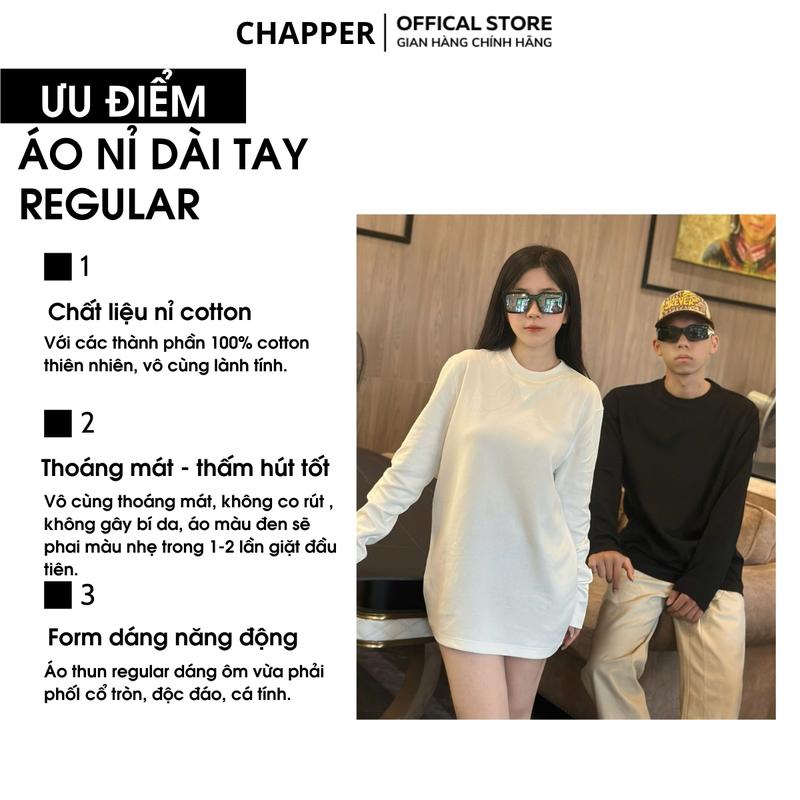 CHAPPER OFFICAL STORE
GIAN HÀNG CHÍNH HÃNG

ƯU ĐIỂM

ÁO NỈ DÀI TAY REGULAR

■ 1

Chất liệu nỉ cotton

Với các thành phần 100% cotton thiên nhiên, vô cùng lành tính.

■ 2

Thoáng mát - thấm hút tốt

Vô cùng thoáng mát, không co rút , không gây bí da, áo màu đen sẽ phai màu nhẹ trong 1-2 lần giặt đầu tiên.

■ 3

Form dáng năng động

Áo thun regular dáng ôm vừa phải phối cổ tròn, độc đáo, cá tính.